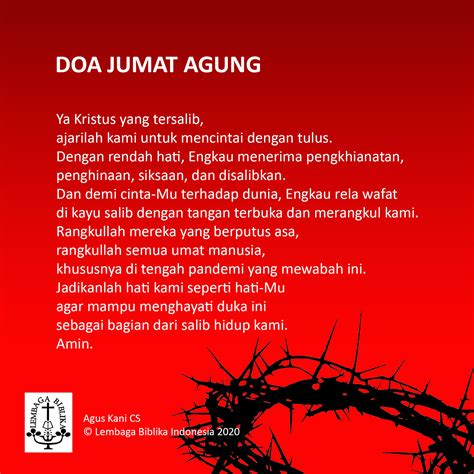 DOA JUMAT AGUNG

Ya Kristus yang tersalib,
ajarilah kami untuk mencintai dengan tulus.
Dengan rendah hati, Engkau menerima pengkhianatan,
penghinaan, siksaan, dan disalibkan.
Dan demi cinta-Mu terhadap dunia, Engkau rela wafat
di kayu salib dengan tangan terbuka dan merangkul kami.
Rangkullah mereka yang berputus asa,
rangkullah semua umat manusia,
khususnya di tengah pandemi yang mewabah ini.
Jadikanlah hati kami seperti hati-Mu
agar mampu menghayati duka ini
sebagai bagian dari salib hidup kami.
Amin.

LEMBAGA BIBLIKA

Agus Kani CS
© Lembaga Biblika Indonesia 2020